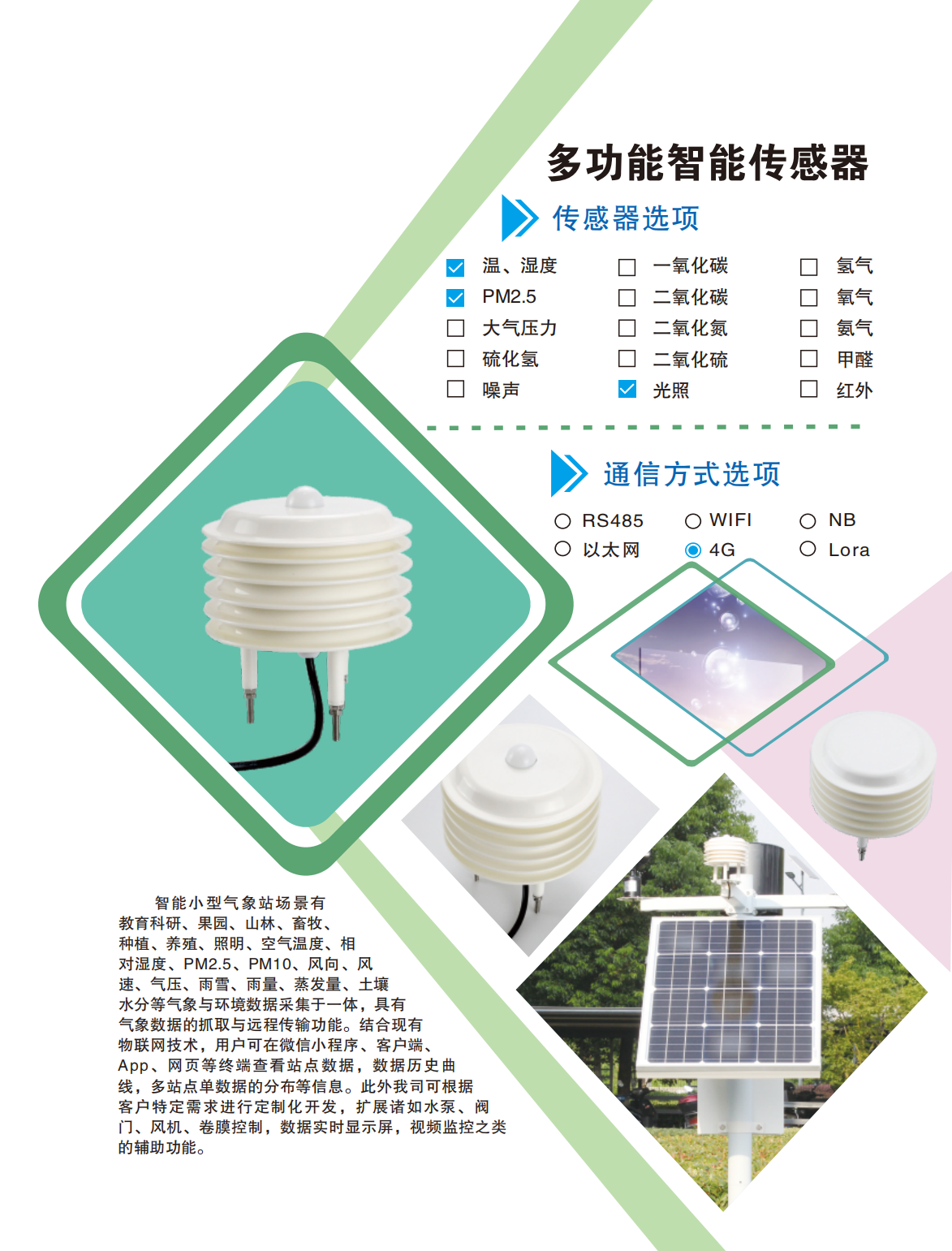 多功能智能传感器

传感器选项

☑ 温、湿度
☑ PM2.5
☐ 大气压力
☐ 硫化氢
☐ 噪声

☐ 一氧化碳
☐ 二氧化碳
☐ 二氧化氮
☐ 二氧化硫
☑ 光照

☐ 氢气
☐ 氧气
☐ 氨气
☐ 甲醛
☐ 红外

通信方式选项

○ RS485 ○ WIFI ○ NB
○ 以太网 ◉ 4G ○ Lora

智能小型气象站场景有教育科研、果园、山林、畜牧、种植、养殖、照明、空气温度、相对湿度、PM2.5、PM10、风向、风速、气压、雨雪、雨量、蒸发量、土壤水分等气象与环境数据采集于一体，具有气象数据的抓取与远程传输功能。结合现有物联网技术，用户可在微信小程序、客户端、App、网页等终端查看站点数据，数据历史曲线，多站点单数据的分布等信息。此外我司可根据客户特定需求进行定制化开发，扩展诸如水泵、阀门、风机、卷膜控制，数据实时显示屏，视频监控之类的辅助功能。